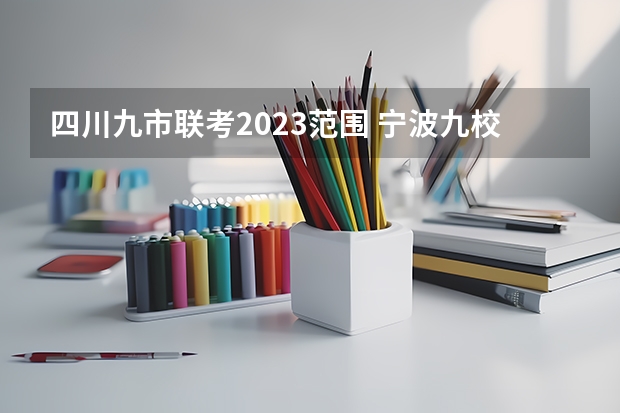 四川九市联考2023范围 宁波九校